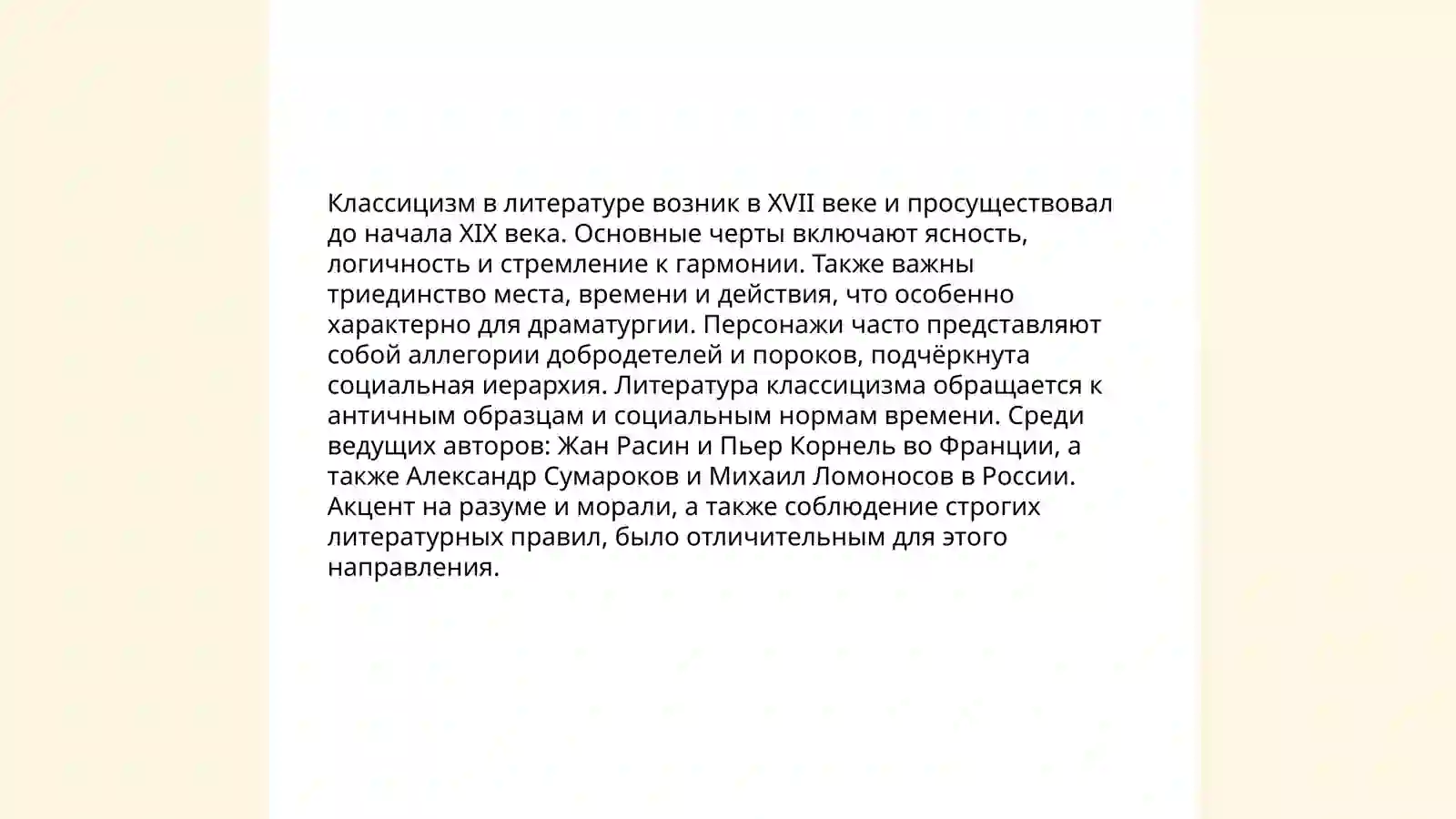 Классицизм в литературе возник в XVII веке и просуществовал до начала XIX века. Основные черты включают ясность, логичность и стремление к гармонии. Также важны триединство места, времени и действия, что особенно характерно для драматургии. Персонажи часто представляют собой аллегории добродетелей и пороков, подчёркнута социальная иерархия. Литература классицизма обращается к античным образцам и социальным нормам времени. Среди ведущих авторов: Жан Расин и Пьер Корнель во Франции, а также Александр Сумароков и Михаил Ломоносов в России. Акцент на разуме и морали, а также соблюдение строгих литературных правил, было отличительным для этого направления.